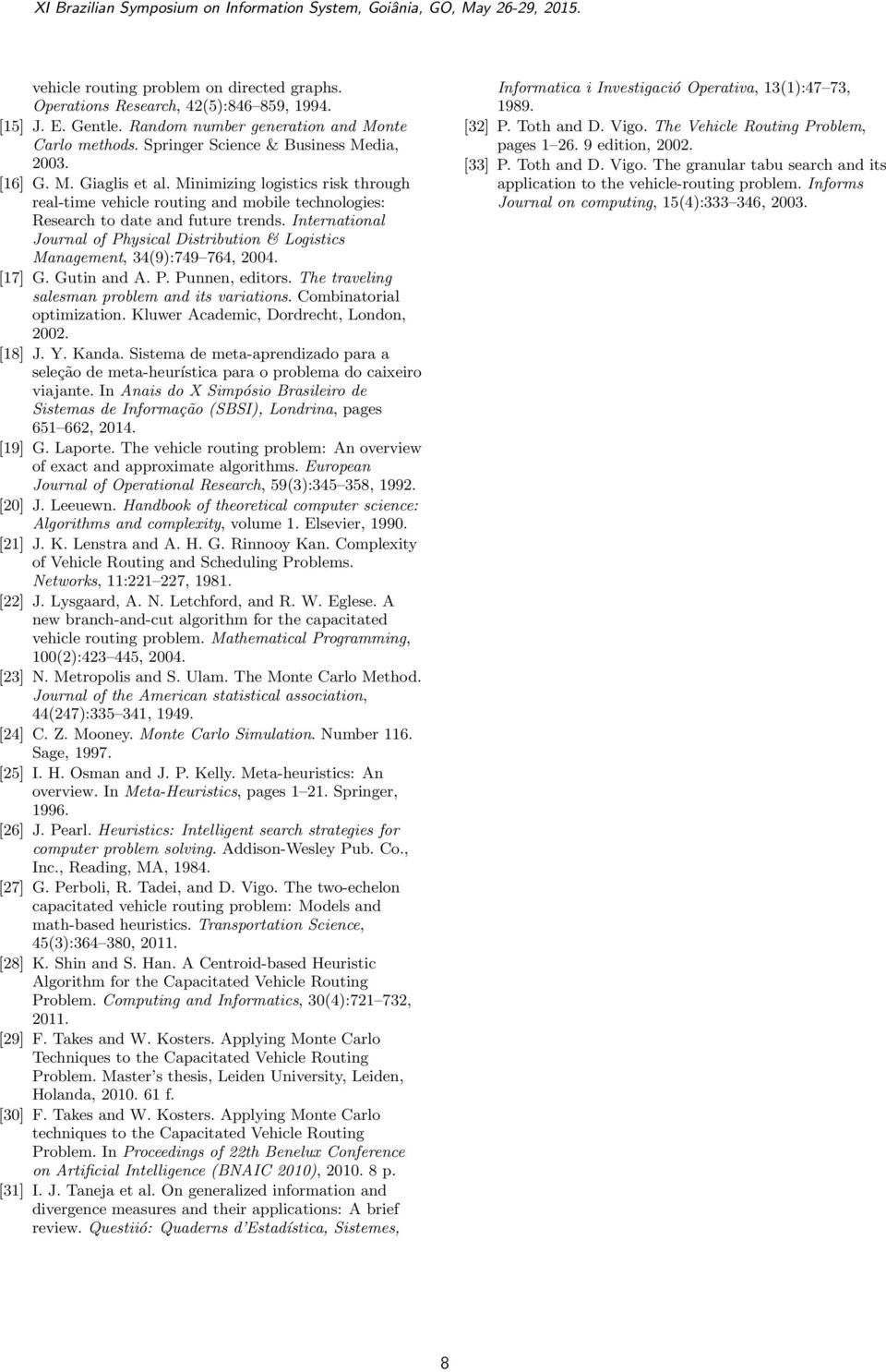 XI Brazilian Symposium on Information System, Goiânia, GO, May 26-29, 2015.

vehicle routing problem on directed graphs. Operations Research, 42(5):846–859, 1994.

[15] J. E. Gentle. Random number generation and Monte Carlo methods. Springer Science & Business Media, 2003.

[16] G. M. Giaglis et al. Minimizing logistics risk through real-time vehicle routing and mobile technologies: Research to date and future trends. International Journal of Physical Distribution & Logistics Management, 34(9):749–764, 2004.

[17] G. Gutin and A. P. Punnen, editors. The traveling salesman problem and its variations. Combinatorial optimization. Kluwer Academic, Dordrecht, London, 2002.

[18] J. Y. Kanda. Sistema de meta-aprendizado para a seleção de meta-heurística para o problema do caixeiro viajante. In Anais do X Simpósio Brasileiro de Sistemas de Informação (SBSI), Londrina, pages 651–662, 2014.

[19] G. Laporte. The vehicle routing problem: An overview of exact and approximate algorithms. European Journal of Operational Research, 59(3):345–358, 1992.

[20] J. Leeuewn. Handbook of theoretical computer science: Algorithms and complexity, volume 1. Elsevier, 1990.

[21] J. K. Lenstra and A. H. G. Rinnooy Kan. Complexity of Vehicle Routing and Scheduling Problems. Networks, 11:221–227, 1981.

[22] J. Lysgaard, A. N. Letchford, and R. W. Eglese. A new branch-and-cut algorithm for the capacitated vehicle routing problem. Mathematical Programming, 100(2):423–445, 2004.

[23] N. Metropolis and S. Ulam. The Monte Carlo Method. Journal of the American statistical association, 44(247):335–341, 1949.

[24] C. Z. Mooney. Monte Carlo Simulation. Number 116. Sage, 1997.

[25] I. H. Osman and J. P. Kelly. Meta-heuristics: An overview. In Meta-Heuristics, pages 1–21. Springer, 1996.

[26] J. Pearl. Heuristics: Intelligent search strategies for computer problem solving. Addison-Wesley Pub. Co., Inc., Reading, MA, 1984.

[27] G. Perboli, R. Tadei, and D. Vigo. The two-echelon capacitated vehicle routing problem: Models and math-based heuristics. Transportation Science, 45(3):364–380, 2011.

[28] K. Shin and S. Han. A Centroid-based Heuristic Algorithm for the Capacitated Vehicle Routing Problem. Computing and Informatics, 30(4):721–732, 2011.

[29] F. Takes and W. Kosters. Applying Monte Carlo Techniques to the Capacitated Vehicle Routing Problem. Master's thesis, Leiden University, Leiden, Holanda, 2010. 61 f.

[30] F. Takes and W. Kosters. Applying Monte Carlo techniques to the Capacitated Vehicle Routing Problem. In Proceedings of 22th Benelux Conference on Artificial Intelligence (BNAIC 2010), 2010. 8 p.

[31] I. J. Taneja et al. On generalized information and divergence measures and their applications: A brief review. Questiió: Quaderns d'Estadística, Sistemes, Informatica i Investigació Operativa, 13(1):47–73, 1989.

[32] P. Toth and D. Vigo. The Vehicle Routing Problem, pages 1–26. 9 edition, 2002.

[33] P. Toth and D. Vigo. The granular tabu search and its application to the vehicle-routing problem. Informs Journal on computing, 15(4):333–346, 2003.

8